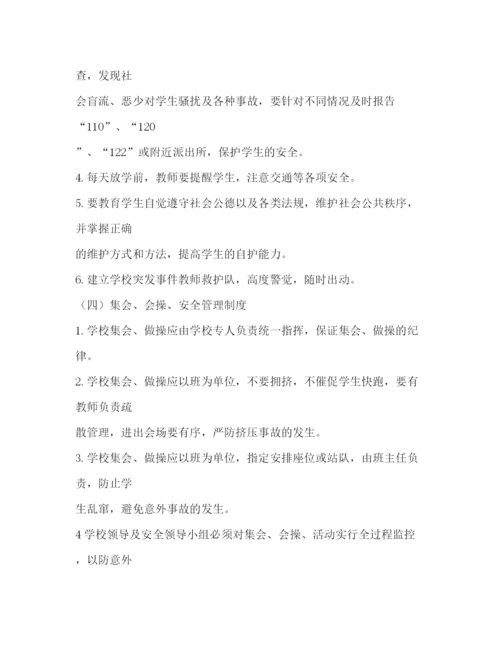 查，发现社会盲流、恶少对学生骚扰及各种事故，要针对不同情况及时报告“110”、“120”、“122”或附近派出所，保护学生的安全。

4. 每天放学前，教师要提醒学生，注意交通等各项安全。

5. 要教育学生自觉遵守社会公德以及各类法规，维护社会公共秩序，并掌握正确的维护方式和方法，提高学生的自护能力。

6. 建立学校突发事件教师救护队，高度警觉，随时出动。

（四）集会、会操、安全管理制度

1. 学校集会、做操应由学校专人负责统一指挥，保证集会、做操的纪律。

2. 学校集会、做操应以班为单位，不要拥挤，不催促学生快跑，要有教师负责疏散管理，进出会场要有序，严防挤压事故的发生。

3. 学校集会、做操应以班为单位，指定安排座位或站队，由班主任负责，防止学生乱窜，避免意外事故的发生。

4 学校领导及安全领导小组必须对集会、会操、活动实行全过程监控，以防意外